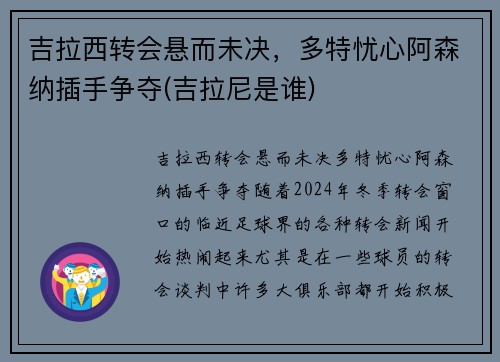 吉拉西转会悬而未决，多特忧心阿森纳插手争夺(吉拉尼是谁)

吉拉西转会悬而未决多特忧心阿森纳插手争夺随着2024年冬季转会窗口的临近足球界的各种转会新闻开始热闹起来尤其是在一些球员的转会谈判中许多大俱乐部都开始积极